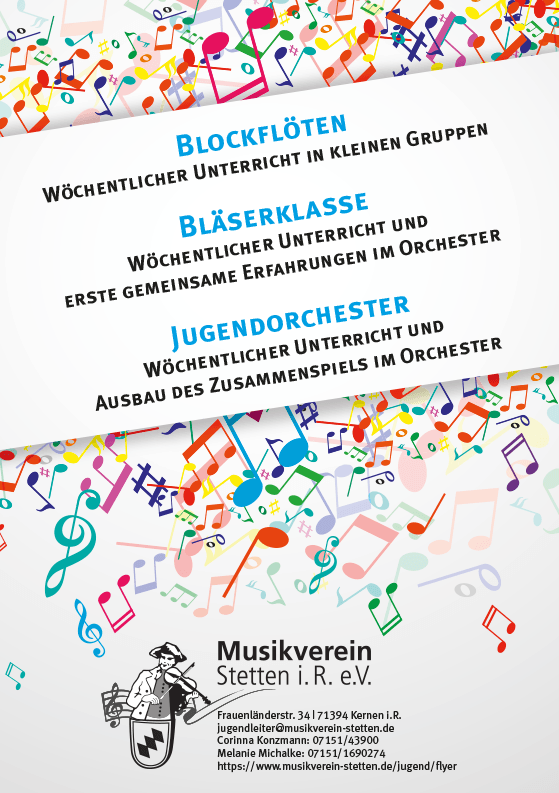 Blockflöten
Wöchentlicher Unterricht in kleinen Gruppen

Bläserklasse
Wöchentlicher Unterricht und
erste gemeinsame Erfahrungen im Orchester

Jugendorchester
Wöchentlicher Unterricht und
Ausbau des Zusammenspiels im Orchester

Musikverein
Stetten i. R. e.V.

Frauenländerstr. 34 | 71394 Kernen i.R.
jugendleiter@musikverein-stetten.de
Corinna Konzmann: 07151/43900
Melanie Michalke: 07151/1690274
https://www.musikverein-stetten.de/jugend/flyer